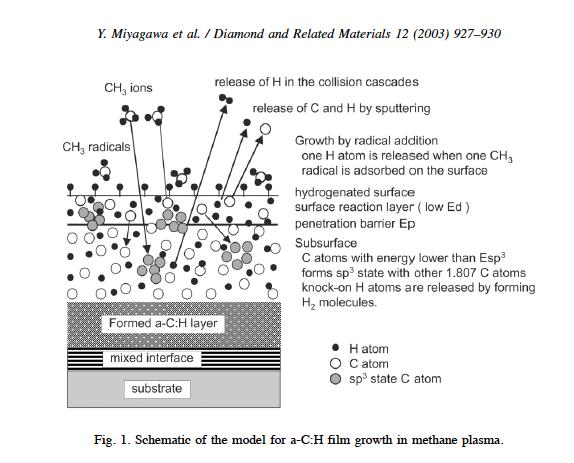 Y. Miyagawa et al. / Diamond and Related Materials 12 (2003) 927–930

$CH_3$ ions

release of H in the collision cascades

release of C and H by sputtering

$CH_3$ radicals

Growth by radical addition
one H atom is released when one $CH_3$ radical is adsorbed on the surface

hydrogenated surface

surface reaction layer ( low Ed )

penetration barrier Ep

Subsurface
C atoms with energy lower than $Esp^3$ forms $sp^3$ state with other 1.807 C atoms
knock-on H atoms are released by forming $H_2$ molecules.

Formed a-C:H layer

mixed interface

substrate

H atom

C atom

$sp^3$ state C atom

Fig. 1. Schematic of the model for a-C:H film growth in methane plasma.